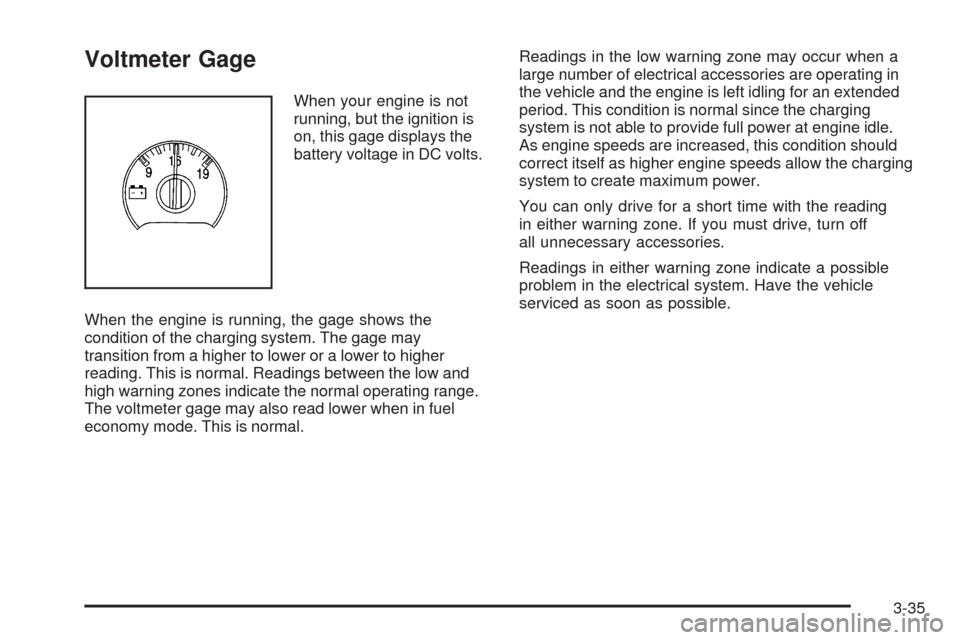 Voltmeter Gage

9 15 19

When your engine is not running, but the ignition is on, this gage displays the battery voltage in DC volts.

When the engine is running, the gage shows the condition of the charging system. The gage may transition from a higher to lower or a lower to higher reading. This is normal. Readings between the low and high warning zones indicate the normal operating range. The voltmeter gage may also read lower when in fuel economy mode. This is normal.

Readings in the low warning zone may occur when a large number of electrical accessories are operating in the vehicle and the engine is left idling for an extended period. This condition is normal since the charging system is not able to provide full power at engine idle. As engine speeds are increased, this condition should correct itself as higher engine speeds allow the charging system to create maximum power.

You can only drive for a short time with the reading in either warning zone. If you must drive, turn off all unnecessary accessories.

Readings in either warning zone indicate a possible problem in the electrical system. Have the vehicle serviced as soon as possible.

3-35

carmanualsonline.info